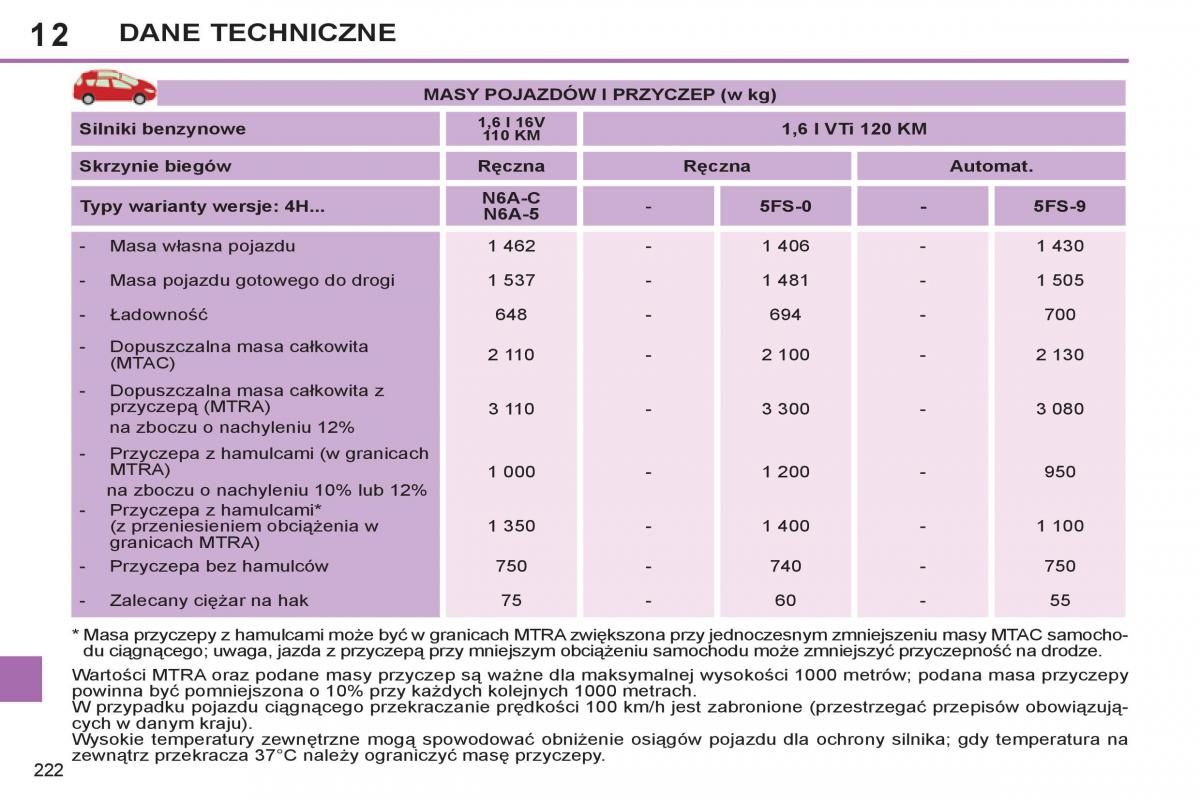 12 DANE TECHNICZNE

MASY POJAZDÓW I PRZYCZEP (w kg)

| Silniki benzynowe | 1,6 l 16V 110 KM | 1,6 l VTi 120 KM | | | |
|---|---|---|---|---|---|
| Skrzynie biegów | Ręczna | Ręczna | | Automat. | |
| Typy warianty wersje: 4H... | N6A-C N6A-5 | - | 5FS-0 | - | 5FS-9 |
| - Masa własna pojazdu | 1 462 | - | 1 406 | - | 1 430 |
| - Masa pojazdu gotowego do drogi | 1 537 | - | 1 481 | - | 1 505 |
| - Ładowność | 648 | - | 694 | - | 700 |
| - Dopuszczalna masa całkowita (MTAC) | 2 110 | - | 2 100 | - | 2 130 |
| - Dopuszczalna masa całkowita z przyczepą (MTRA) na zboczu o nachyleniu 12% | 3 110 | - | 3 300 | - | 3 080 |
| - Przyczepa z hamulcami (w granicach MTRA) na zboczu o nachyleniu 10% lub 12% | 1 000 | - | 1 200 | - | 950 |
| - Przyczepa z hamulcami* (z przeniesieniem obciążenia w granicach MTRA) | 1 350 | - | 1 400 | - | 1 100 |
| - Przyczepa bez hamulców | 750 | - | 740 | - | 750 |
| - Zalecany ciężar na hak | 75 | - | 60 | - | 55 |

* Masa przyczepy z hamulcami może być w granicach MTRA zwiększona przy jednoczesnym zmniejszeniu masy MTAC samochodu ciągnącego; uwaga, jazda z przyczepą przy mniejszym obciążeniu samochodu może zmniejszyć przyczepność na drodze.

Wartości MTRA oraz podane masy przyczep są ważne dla maksymalnej wysokości 1000 metrów; podana masa przyczepy powinna być pomniejszona o 10% przy każdych kolejnych 1000 metrach.
W przypadku pojazdu ciągnącego przekraczanie prędkości 100 km/h jest zabronione (przestrzegać przepisów obowiązujących w danym kraju).
Wysokie temperatury zewnętrzne mogą spowodować obniżenie osiągów pojazdu dla ochrony silnika; gdy temperatura na zewnątrz przekracza 37°C należy ograniczyć masę przyczepy.

222